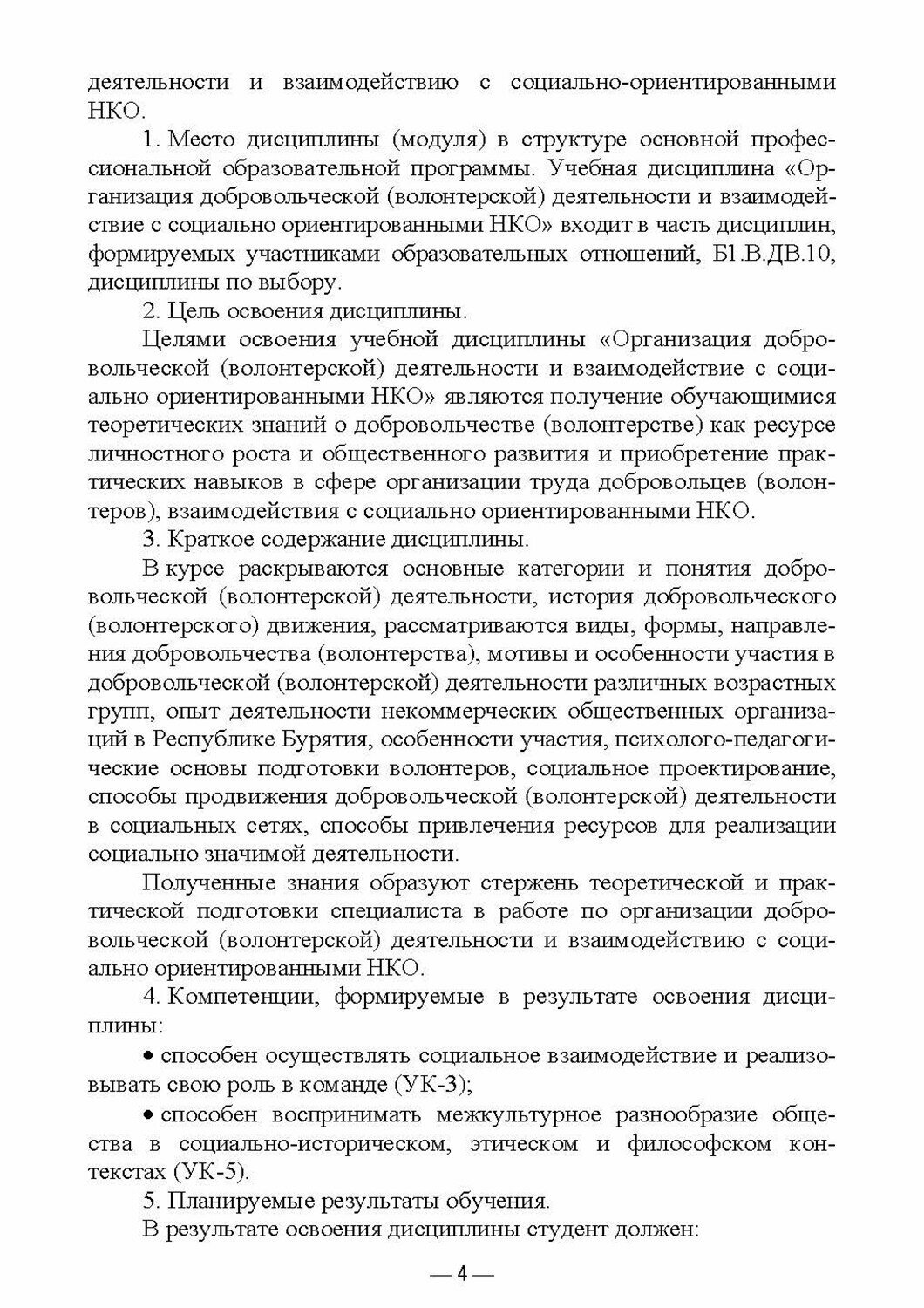 деятельности и взаимодействию с социально-ориентированными НКО.

1. Место дисциплины (модуля) в структуре основной профессиональной образовательной программы. Учебная дисциплина «Организация добровольческой (волонтерской) деятельности и взаимодействие с социально ориентированными НКО» входит в часть дисциплин, формируемых участниками образовательных отношений, Б1.В.ДВ.10, дисциплины по выбору.

2. Цель освоения дисциплины.

Целями освоения учебной дисциплины «Организация добровольческой (волонтерской) деятельности и взаимодействие с социально ориентированными НКО» являются получение обучающимися теоретических знаний о добровольчестве (волонтерстве) как ресурсе личностного роста и общественного развития и приобретение практических навыков в сфере организации труда добровольцев (волонтеров), взаимодействия с социально ориентированными НКО.

3. Краткое содержание дисциплины.

В курсе раскрываются основные категории и понятия добровольческой (волонтерской) деятельности, история добровольческого (волонтерского) движения, рассматриваются виды, формы, направления добровольчества (волонтерства), мотивы и особенности участия в добровольческой (волонтерской) деятельности различных возрастных групп, опыт деятельности некоммерческих общественных организаций в Республике Бурятия, особенности участия, психолого-педагогические основы подготовки волонтеров, социальное проектирование, способы продвижения добровольческой (волонтерской) деятельности в социальных сетях, способы привлечения ресурсов для реализации социально значимой деятельности.

Полученные знания образуют стержень теоретической и практической подготовки специалиста в работе по организации добровольческой (волонтерской) деятельности и взаимодействию с социально ориентированными НКО.

4. Компетенции, формируемые в результате освоения дисциплины:

• способен осуществлять социальное взаимодействие и реализовывать свою роль в команде (УК-3);

• способен воспринимать межкультурное разнообразие общества в социально-историческом, этическом и философском контекстах (УК-5).

5. Планируемые результаты обучения.

В результате освоения дисциплины студент должен:

— 4 —